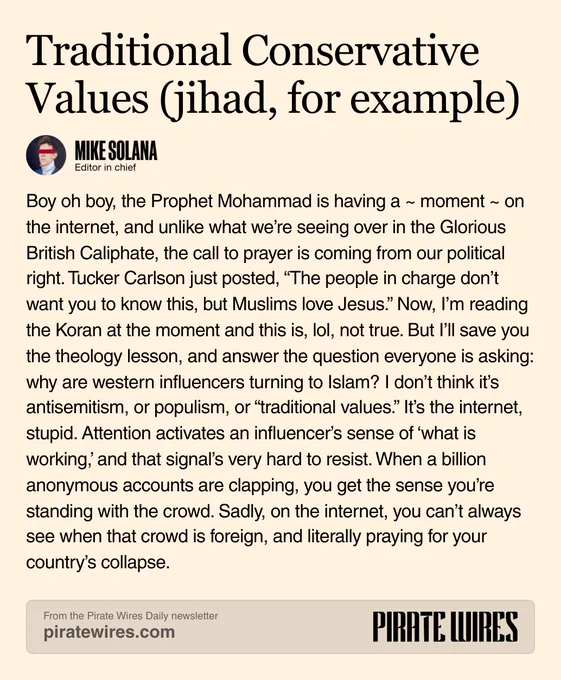 Traditional Conservative Values (jihad, for example)

MIKE SOLANA
Editor in chief

Boy oh boy, the Prophet Mohammad is having a ~ moment ~ on the internet, and unlike what we're seeing over in the Glorious British Caliphate, the call to prayer is coming from our political right. Tucker Carlson just posted, "The people in charge don't want you to know this, but Muslims love Jesus." Now, I'm reading the Koran at the moment and this is, lol, not true. But I'll save you the theology lesson, and answer the question everyone is asking: why are western influencers turning to Islam? I don't think it's antisemitism, or populism, or "traditional values." It's the internet, stupid. Attention activates an influencer's sense of 'what is working,' and that signal's very hard to resist. When a billion anonymous accounts are clapping, you get the sense you're standing with the crowd. Sadly, on the internet, you can't always see when that crowd is foreign, and literally praying for your country's collapse.

From the Pirate Wires Daily newsletter
piratewires.com

PIRATE WIRES